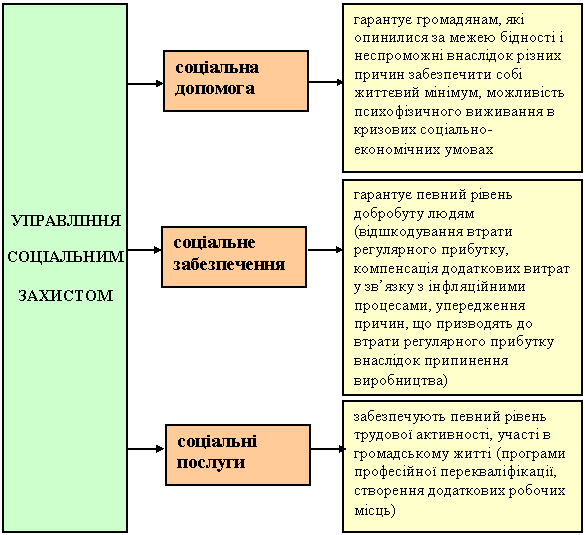 УПРАВЛІННЯ СОЦІАЛЬНИМ ЗАХИСТОМ

соціальна допомога

гарантує громадянам, які опинилися за межею бідності і неспроможні внаслідок різних причин забезпечити собі життєвий мінімум, можливість психофізичного виживання в кризових соціально-економічних умовах

соціальне забезпечення

гарантує певний рівень добробуту людям (відшкодування втрати регулярного прибутку, компенсація додаткових витрат у зв’язку з інфляційними процесами, упередження причин, що призводять до втрати регулярного прибутку внаслідок припинення виробництва)

соціальні послуги

забезпечують певний рівень трудової активності, участі в громадському житті (програми професійної перекваліфікації, створення додаткових робочих місць)